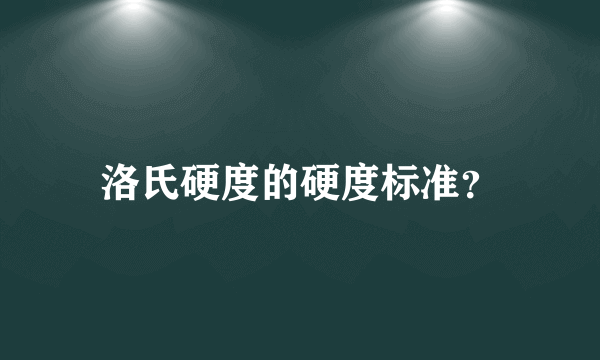 洛氏硬度的硬度标准?